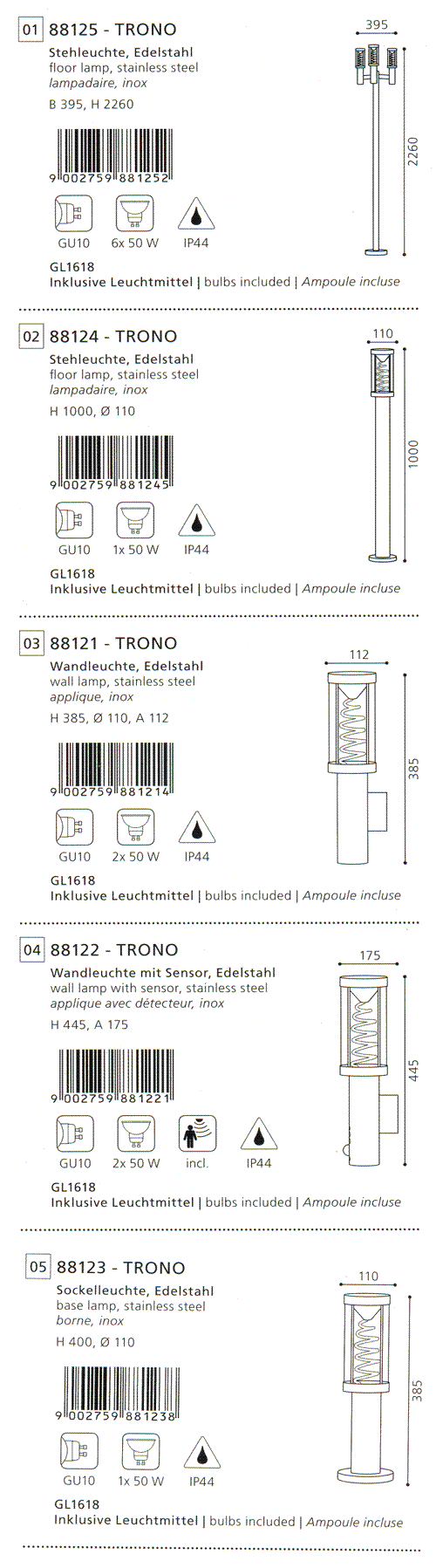 01 88125 - TRONO
Stehleuchte, Edelstahl
floor lamp, stainless steel
lampadaire, inox
B 395, H 2260

9 002759 881252

GU10 6x 50 W IP44

GL1618
Inklusive Leuchtmittel | bulbs included | Ampoule incluse

395
2260

02 88124 - TRONO
Stehleuchte, Edelstahl
floor lamp, stainless steel
lampadaire, inox
H 1000, Ø 110

9 002759 881245

GU10 1x 50 W IP44

GL1618
Inklusive Leuchtmittel | bulbs included | Ampoule incluse

110
1000

03 88121 - TRONO
Wandleuchte, Edelstahl
wall lamp, stainless steel
applique, inox
H 385, Ø 110, A 112

9 002759 881214

GU10 2x 50 W IP44

GL1618
Inklusive Leuchtmittel | bulbs included | Ampoule incluse

112
385

04 88122 - TRONO
Wandleuchte mit Sensor, Edelstahl
wall lamp with sensor, stainless steel
applique avec détecteur, inox
H 445, A 175

9 002759 881221

GU10 2x 50 W incl. IP44

GL1618
Inklusive Leuchtmittel | bulbs included | Ampoule incluse

175
445

05 88123 - TRONO
Sockelleuchte, Edelstahl
base lamp, stainless steel
borne, inox
H 400, Ø 110

9 002759 881238

GU10 1x 50 W IP44

GL1618
Inklusive Leuchtmittel | bulbs included | Ampoule incluse

110
385